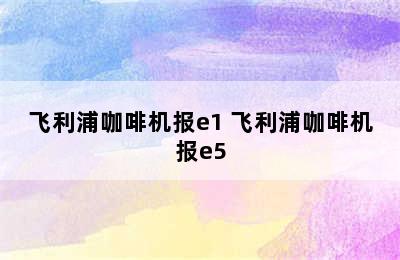 飞利浦咖啡机报e1 飞利浦咖啡机报e5